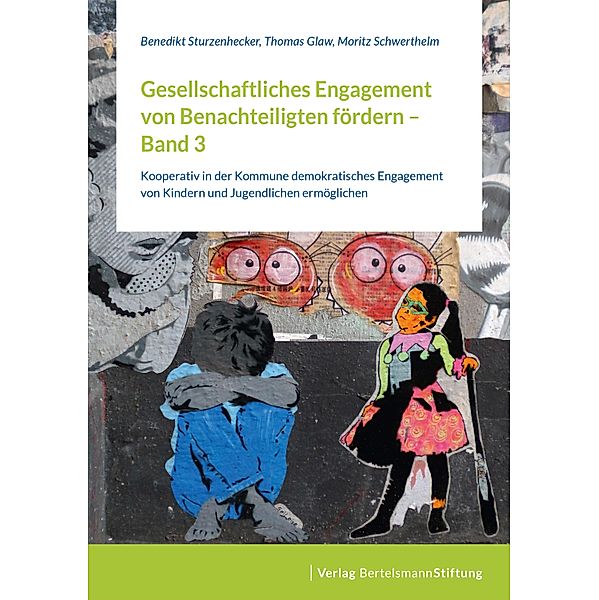 Benedikt Sturzenhecker, Thomas Glaw, Moritz Schwerthelm

Gesellschaftliches Engagement von Benachteiligten fördern – Band 3

Kooperativ in der Kommune demokratisches Engagement von Kindern und Jugendlichen ermöglichen

Verlag BertelsmannStiftung